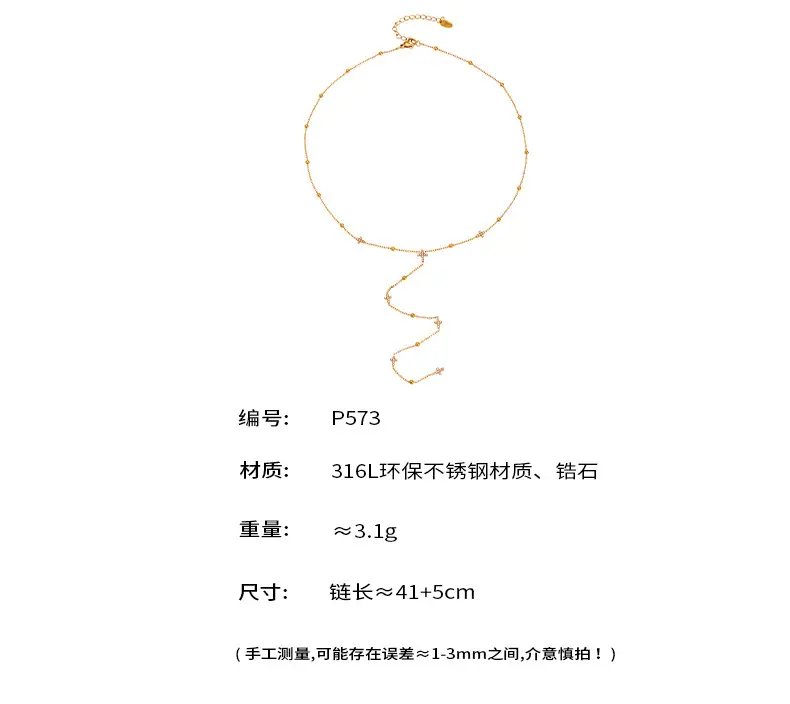 编号: P573

材质: 316L环保不锈钢材质、锆石

重量: ≈3.1g

尺寸: 链长≈41+5cm

（手工测量,可能存在误差≈1-3mm之间,介意慎拍！）